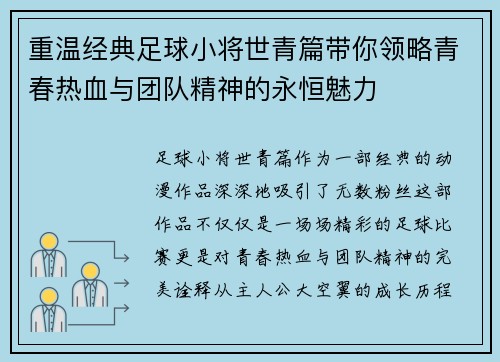 重温经典足球小将世青篇带你领略青春热血与团队精神的永恒魅力

足球小将世青篇作为一部经典的动漫作品深深地吸引了无数粉丝这部作品不仅仅是一场场精彩的足球比赛更是对青春热血与团队精神的完美诠释从主人公大空翼的成长历程